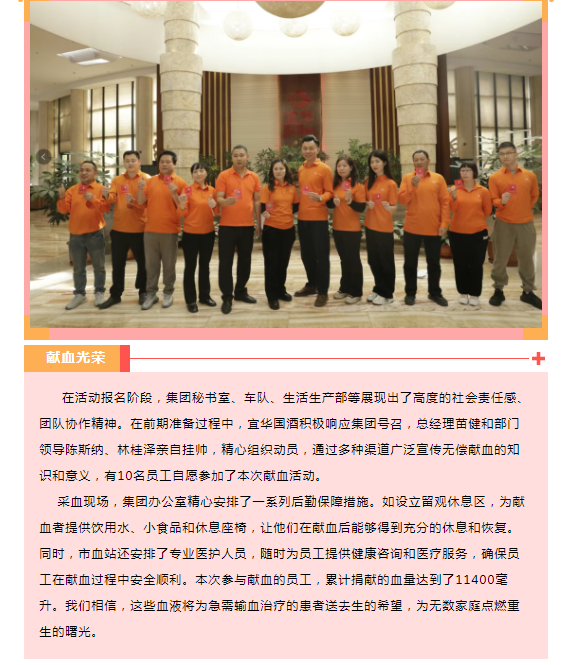 献血光荣

在活动报名阶段，集团秘书室、车队、生活生产部等展现出了高度的社会责任感、团队协作精神。在前期准备过程中，宜华国酒积极响应集团号召，总经理苗健和部门领导陈斯纳、林桂泽亲自挂帅，精心组织动员，通过多种渠道广泛宣传无偿献血的知识和意义，有10名员工自愿参加了本次献血活动。

采血现场，集团办公室精心安排了一系列后勤保障措施。如设立留观休息区，为献血者提供饮用水、小食品和休息座椅，让他们在献血后能够得到充分的休息和恢复。同时，市血站还安排了专业医护人员，随时为员工提供健康咨询和医疗服务，确保员工在献血过程中安全顺利。本次参与献血的员工，累计捐献的血量达到了11400毫升。我们相信，这些血液将为急需输血治疗的患者送去生的希望，为无数家庭点燃重生的曙光。